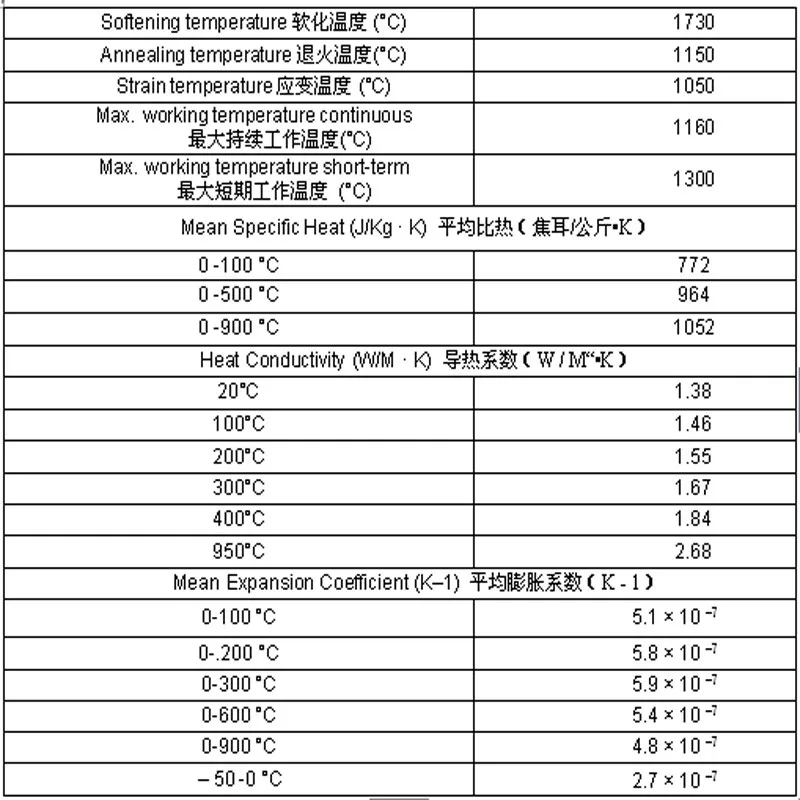 | Softening temperature 软化温度 (°C) | 1730 |
|---|---|
| Annealing temperature 退火温度(°C) | 1150 |
| Strain temperature 应变温度 (°C) | 1050 |
| Max. working temperature continuous 最大持续工作温度(°C) | 1160 |
| Max. working temperature short-term 最大短期工作温度 (°C) | 1300 |
| Mean Specific Heat (J/Kg · K) 平均比热(焦耳/公斤•K) | |
| 0 -100 °C | 772 |
| 0 -500 °C | 964 |
| 0 -900 °C | 1052 |
| Heat Conductivity (W/M · K) 导热系数(W / M"•K) | |
| 20°C | 1.38 |
| 100°C | 1.46 |
| 200°C | 1.55 |
| 300°C | 1.67 |
| 400°C | 1.84 |
| 950°C | 2.68 |
| Mean Expansion Coefficient (K–1) 平均膨胀系数(K - 1) | |
| 0-100 °C | $5.1 \times 10^{-7}$ |
| 0-.200 °C | $5.8 \times 10^{-7}$ |
| 0-300 °C | $5.9 \times 10^{-7}$ |
| 0-600 °C | $5.4 \times 10^{-7}$ |
| 0-900 °C | $4.8 \times 10^{-7}$ |
| – 50-0 °C | $2.7 \times 10^{-7}$ |